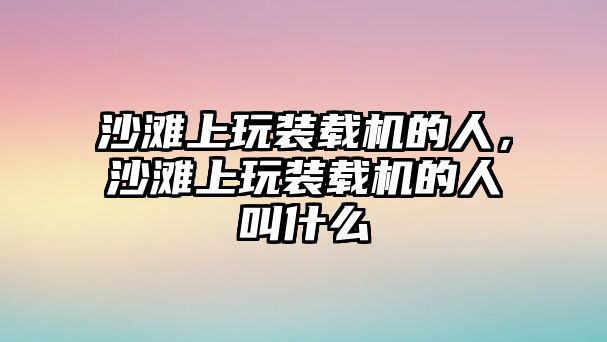 沙滩上玩装载机的人，沙滩上玩装载机的人叫什么